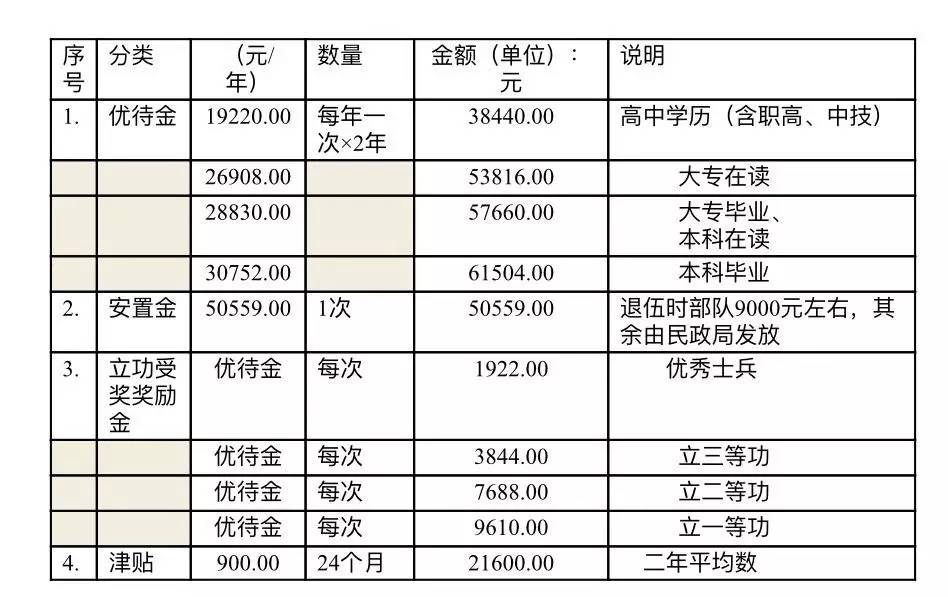 | 序号 | 分类 | （元/年） | 数量 | 金额（单位）：元 | 说明 |
|---|---|---|---|---|---|
| 1. | 优待金 | 19220.00 | 每年一次×2年 | 38440.00 | 高中学历（含职高、中技） |
| | | 26908.00 | | 53816.00 | 大专在读 |
| | | 28830.00 | | 57660.00 | 大专毕业、本科在读 |
| | | 30752.00 | | 61504.00 | 本科毕业 |
| 2. | 安置金 | 50559.00 | 1次 | 50559.00 | 退伍时部队9000元左右，其余由民政局发放 |
| 3. | 立功受奖奖励金 | 优待金 | 每次 | 1922.00 | 优秀士兵 |
| | | 优待金 | 每次 | 3844.00 | 立三等功 |
| | | 优待金 | 每次 | 7688.00 | 立二等功 |
| | | 优待金 | 每次 | 9610.00 | 立一等功 |
| 4. | 津贴 | 900.00 | 24个月 | 21600.00 | 二年平均数 |